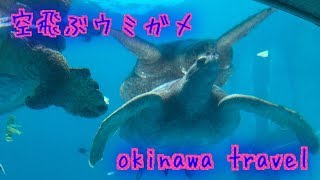 空飛ぶウミガメ

okinawa travel